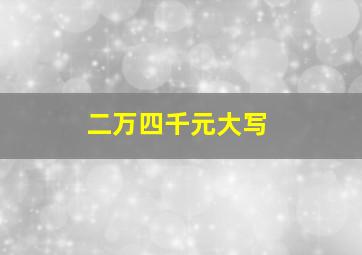 二万四千元大写